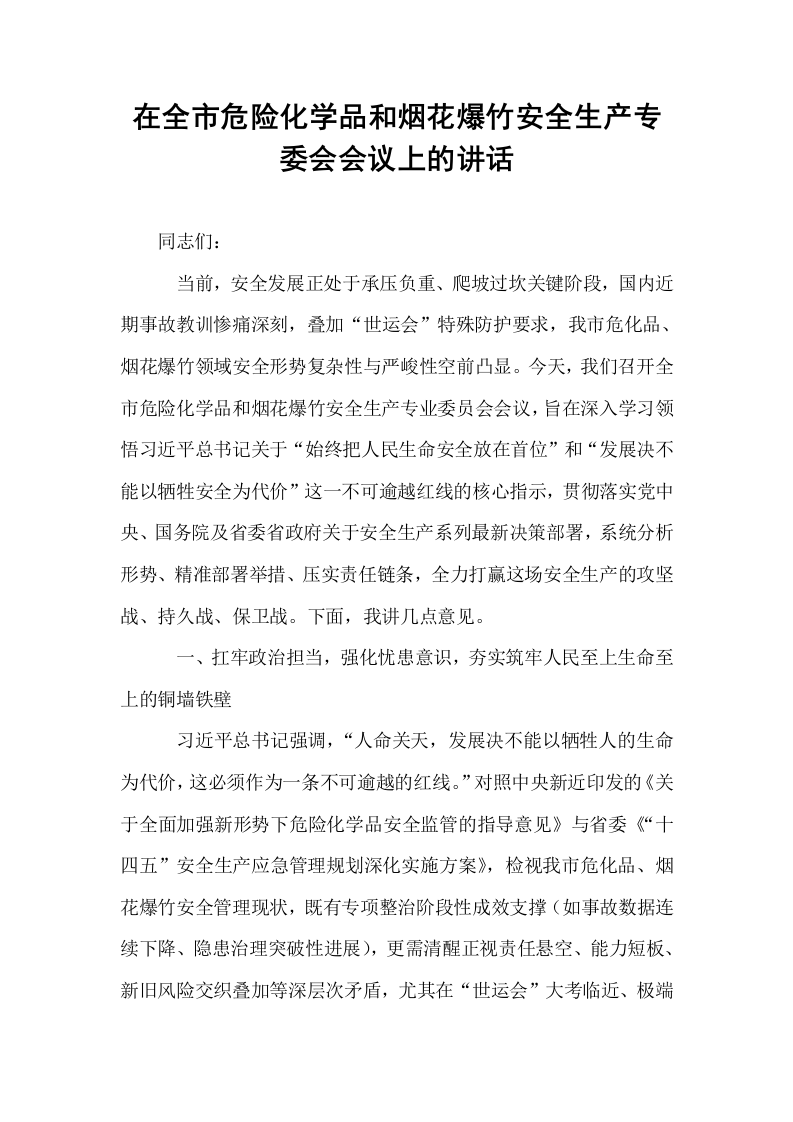 在全市危险化学品和烟花爆竹安全生产专委会会议上的讲话

同志们：

当前，安全发展正处于承压负重、爬坡过坎关键阶段，国内近期事故教训惨痛深刻，叠加“世运会”特殊防护要求，我市危化品、烟花爆竹领域安全形势复杂性与严峻性空前凸显。今天，我们召开全市危险化学品和烟花爆竹安全生产专业委员会会议，旨在深入学习领悟习近平总书记关于“始终把人民生命安全放在首位”和“发展决不能以牺牲安全为代价”这一不可逾越红线的核心指示，贯彻落实党中央、国务院及省委省政府关于安全生产系列最新决策部署，系统分析形势、精准部署举措、压实责任链条，全力打赢这场安全生产的攻坚战、持久战、保卫战。下面，我讲几点意见。

一、扛牢政治担当，强化忧患意识，夯实筑牢人民至上生命至上的铜墙铁壁

习近平总书记强调，“人命关天，发展决不能以牺牲人的生命为代价，这必须作为一条不可逾越的红线。”对照中央新近印发的《关于全面加强新形势下危险化学品安全监管的指导意见》与省委《“十四五”安全生产应急管理规划深化实施方案》，检视我市危化品、烟花爆竹安全管理现状，既有专项整治阶段性成效支撑（如事故数据连续下降、隐患治理突破性进展），更需清醒正视责任悬空、能力短板、新旧风险交织叠加等深层次矛盾，尤其在“世运会”大考临近、极端